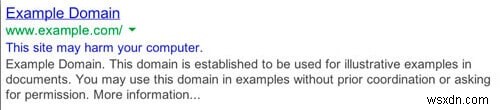 Example Domain
www.example.com/
This site may harm your computer.
Example Domain. This domain is established to be used for illustrative examples in documents. You may use this domain in examples without prior coordination or asking for permission. More information...

wsxdn.com